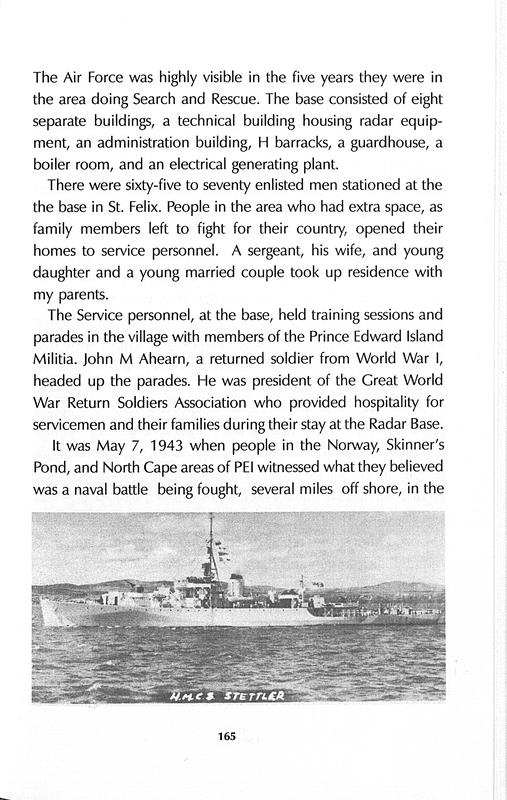 The Air Force was highly visible in the five years they were in the area doing Search and Rescue. The base consisted of eight separate buildings, a technical building housing radar equipment, an administration building, H barracks, a guardhouse, a boiler room, and an electrical generating plant.

There were sixty-five to seventy enlisted men stationed at the the base in St. Felix. People in the area who had extra space, as family members left to fight for their country, opened their homes to service personnel. A sergeant, his wife, and young daughter and a young married couple took up residence with my parents.

The Service personnel, at the base, held training sessions and parades in the village with members of the Prince Edward Island Militia. John M Ahearn, a returned soldier from World War I, headed up the parades. He was president of the Great World War Return Soldiers Association who provided hospitality for servicemen and their families during their stay at the Radar Base.

It was May 7, 1943 when people in the Norway, Skinner's Pond, and North Cape areas of PEI witnessed what they believed was a naval battle being fought, several miles off shore, in the

H.M.C.S. STETTLER

165